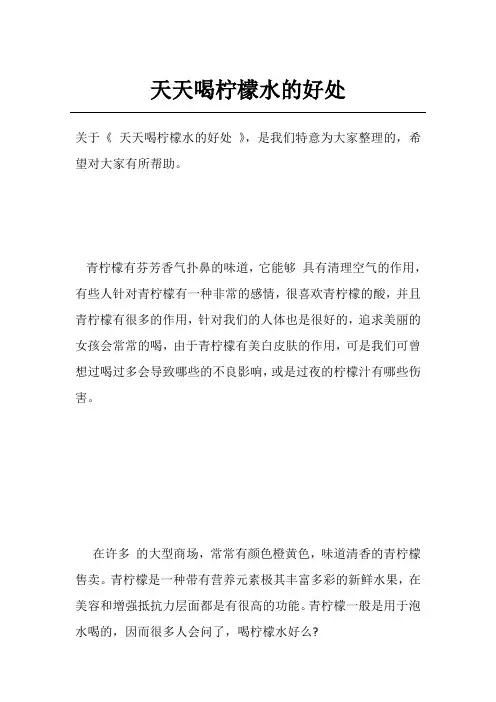 天天喝柠檬水的好处

关于《 天天喝柠檬水的好处 》，是我们特意为大家整理的，希望对大家有所帮助。

青柠檬有芬芳香气扑鼻的味道，它能够 具有清理空气的作用，有些人针对青柠檬有一种非常的感情，很喜欢青柠檬的酸，并且青柠檬有很多的作用，针对我们的人体也是很好的，追求美丽的女孩会常常的喝，由于青柠檬有美白皮肤的作用，可是我们可曾想过喝过多会导致哪些的不良影响，或是过夜的柠檬汁有哪些伤害。

在许多 的大型商场，常常有颜色橙黄色，味道清香的青柠檬售卖。青柠檬是一种带有营养元素极其丰富多彩的新鲜水果，在美容和增强抵抗力层面都是有很高的功能。青柠檬一般是用于泡水喝的，因而很多人会问了，喝柠檬水好么?